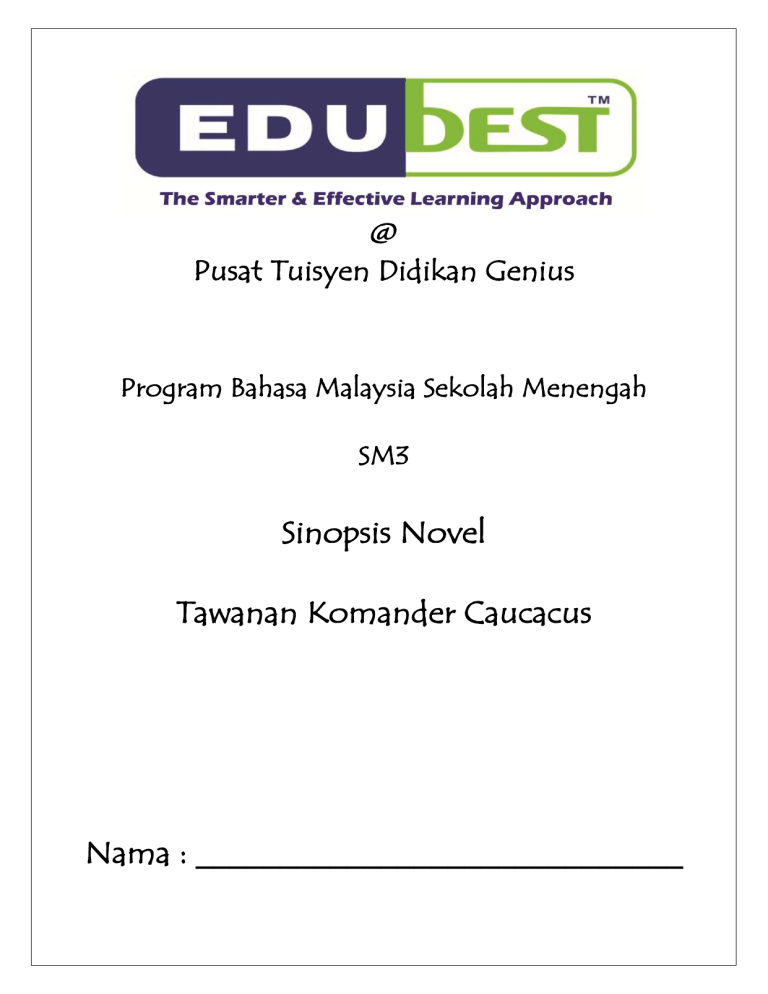 EDUBEST™

The Smarter & Effective Learning Approach

@

Pusat Tuisyen Didikan Genius

Program Bahasa Malaysia Sekolah Menengah

SM3

Sinopsis Novel

Tawanan Komander Caucacus

Nama : ______________________________